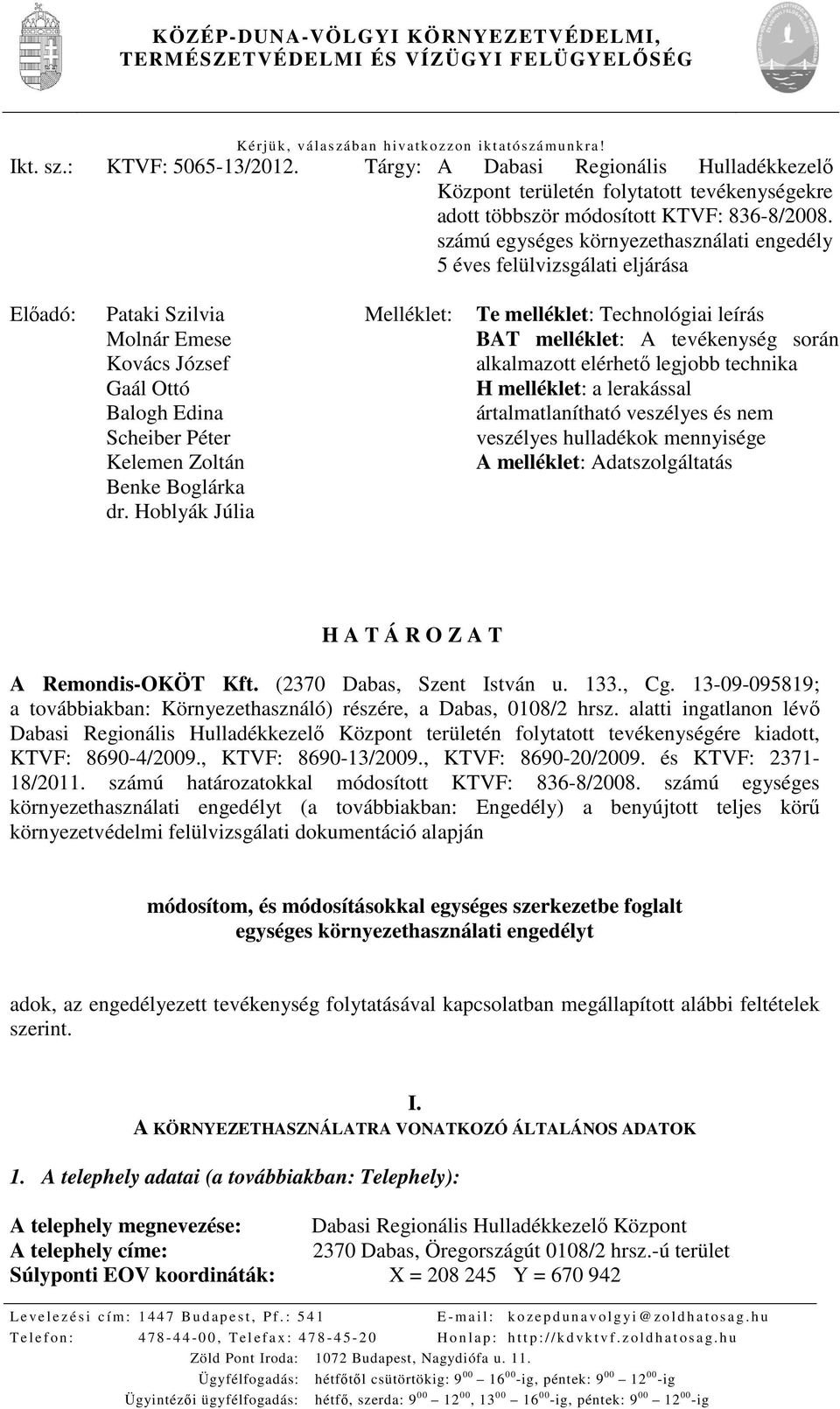 KÖZÉP-DUNA-VÖLGYI KÖRNYEZETVÉDELMI, TERMÉSZETVÉDELMI ÉS VÍZÜGYI FELÜGYELŐSÉG

Kérjük, válaszában hivatkozzon iktatószámunkra!

Ikt. sz.: KTVF: 5065-13/2012.

Tárgy: A Dabasi Regionális Hulladékkezelő Központ területén folytatott tevékenységekre adott többször módosított KTVF: 836-8/2008. számú egységes környezethasználati engedély 5 éves felülvizsgálati eljárása

Előadó: Pataki Szilvia
Molnár Emese
Kovács József
Gaál Ottó
Balogh Edina
Scheiber Péter
Kelemen Zoltán
Benke Boglárka
dr. Hoblyák Júlia

Melléklet: Te melléklet: Technológiai leírás
BAT melléklet: A tevékenység során alkalmazott elérhető legjobb technika
H melléklet: a lerakással ártalmatlanítható veszélyes és nem veszélyes hulladékok mennyisége
A melléklet: Adatszolgáltatás

H A T Á R O Z A T

A Remondis-OKÖT Kft. (2370 Dabas, Szent István u. 133., Cg. 13-09-095819; a továbbiakban: Környezethasználó) részére, a Dabas, 0108/2 hrsz. alatti ingatlanon lévő Dabasi Regionális Hulladékkezelő Központ területén folytatott tevékenységére kiadott, KTVF: 8690-4/2009., KTVF: 8690-13/2009., KTVF: 8690-20/2009. és KTVF: 2371-18/2011. számú határozatokkal módosított KTVF: 836-8/2008. számú egységes környezethasználati engedélyt (a továbbiakban: Engedély) a benyújtott teljes körű környezetvédelmi felülvizsgálati dokumentáció alapján

módosítom, és módosításokkal egységes szerkezetbe foglalt egységes környezethasználati engedélyt

adok, az engedélyezett tevékenység folytatásával kapcsolatban megállapított alábbi feltételek szerint.

I.
A KÖRNYEZETHASZNÁLATRA VONATKOZÓ ÁLTALÁNOS ADATOK

1. A telephely adatai (a továbbiakban: Telephely):

A telephely megnevezése: Dabasi Regionális Hulladékkezelő Központ
A telephely címe: 2370 Dabas, Öregországút 0108/2 hrsz.-ú terület
Súlyponti EOV koordináták: X = 208 245 Y = 670 942

Levelezési cím: 1447 Budapest, Pf.: 541 E-mail: kozepdunavolgyi@zoldhatosag.hu
Telefon: 478-44-00, Telefax: 478-45-20 Honlap: http://kdvktvf.zoldhatosag.hu
Zöld Pont Iroda: 1072 Budapest, Nagydiófa u. 11.
Ügyfélfogadás: hétfőtől csütörtökig: $9^{00}$ – $16^{00}$-ig, péntek: $9^{00}$ – $12^{00}$-ig
Ügyintézői ügyfélfogadás: hétfő, szerda: $9^{00}$ – $12^{00}$, $13^{00}$ – $16^{00}$-ig, péntek: $9^{00}$ – $12^{00}$-ig